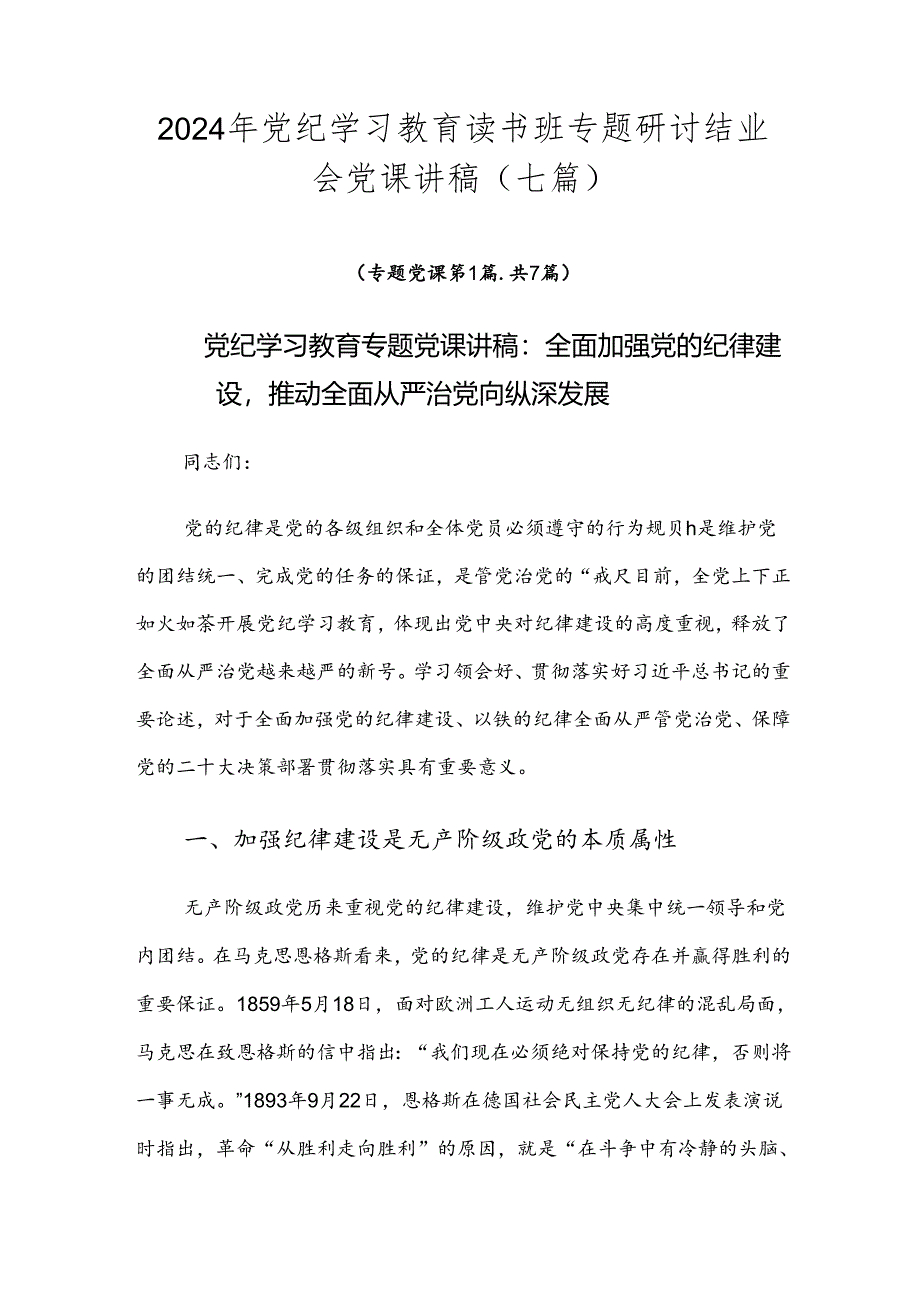 2024年党纪学习教育读书班专题研讨结业会党课讲稿（七篇）

（专题党课第1篇.共7篇）

党纪学习教育专题党课讲稿：全面加强党的纪律建设，推动全面从严治党向纵深发展

同志们：

党的纪律是党的各级组织和全体党员必须遵守的行为规贝h是维护党的团结统一、完成党的任务的保证，是管党治党的“戒尺目前，全党上下正如火如荼开展党纪学习教育，体现出党中央对纪律建设的高度重视，释放了全面从严治党越来越严的新号。学习领会好、贯彻落实好习近平总书记的重要论述，对于全面加强党的纪律建设、以铁的纪律全面从严管党治党、保障党的二十大决策部署贯彻落实具有重要意义。

一、加强纪律建设是无产阶级政党的本质属性

无产阶级政党历来重视党的纪律建设，维护党中央集中统一领导和党内团结。在马克思恩格斯看来，党的纪律是无产阶级政党存在并赢得胜利的重要保证。1859年5月18日，面对欧洲工人运动无组织无纪律的混乱局面，马克思在致恩格斯的信中指出：“我们现在必须绝对保持党的纪律，否则将一事无成。”1893年9月22日，恩格斯在德国社会民主党人大会上发表演说时指出，革命“从胜利走向胜利”的原因，就是“在斗争中有冷静的头脑、